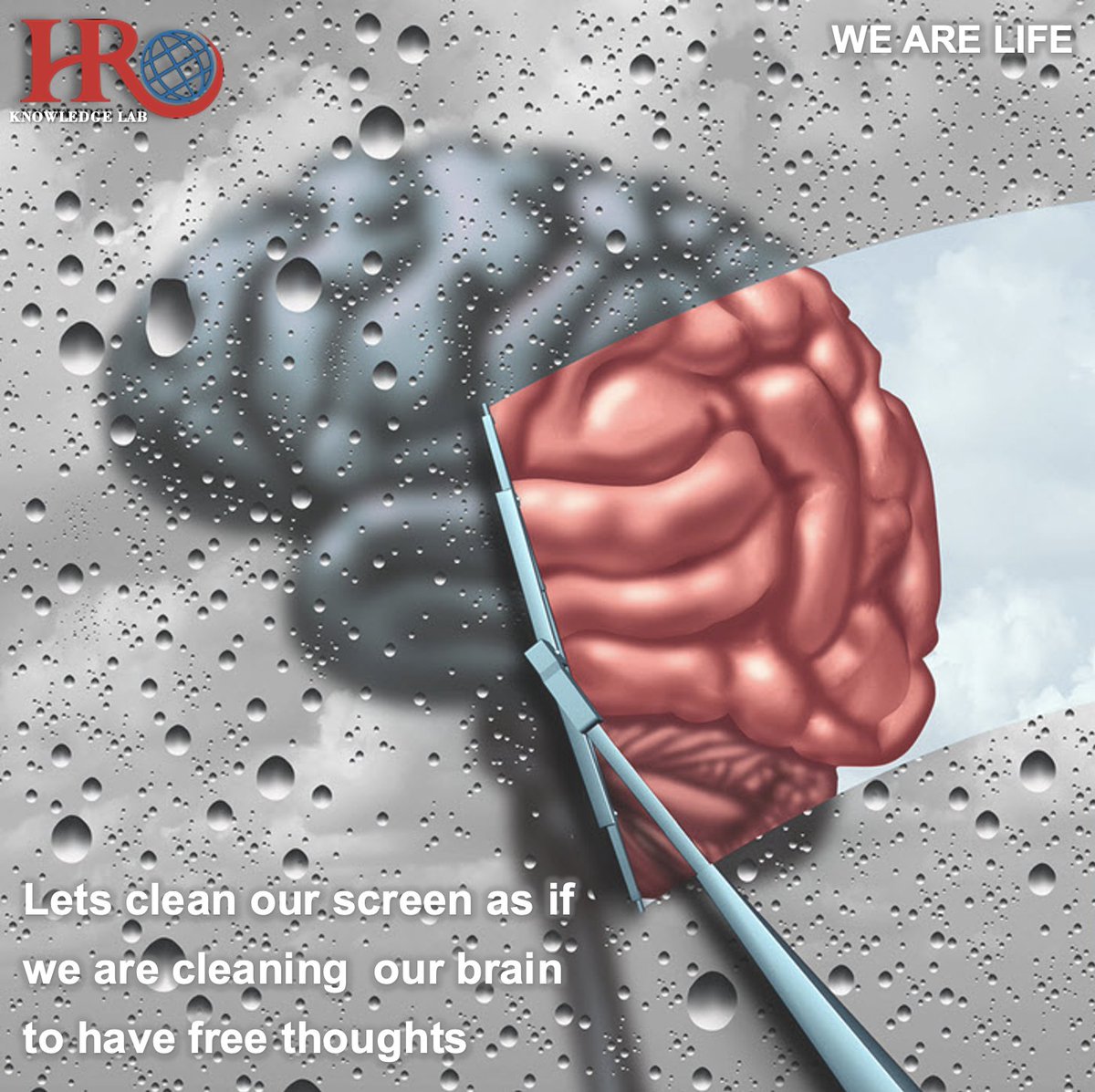 HR
KNOWLEDGE LAB

WE ARE LIFE

Lets clean our screen as if we are cleaning our brain to have free thoughts